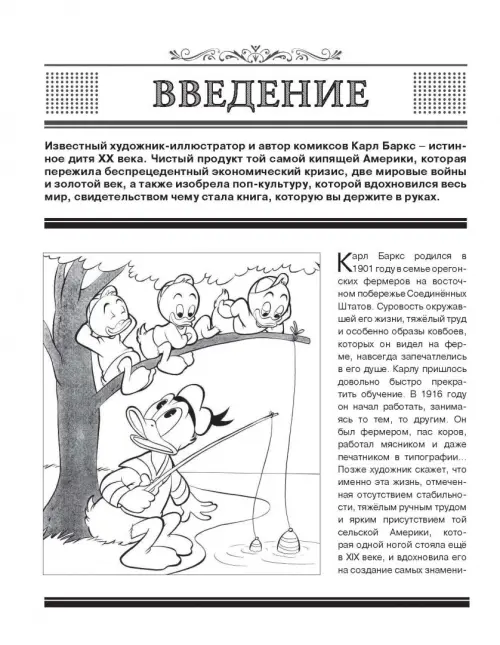 ВВЕДЕНИЕ

Известный художник-иллюстратор и автор комиксов Карл Баркс – истинное дитя XX века. Чистый продукт той самой кипящей Америки, которая пережила беспрецедентный экономический кризис, две мировые войны и золотой век, а также изобрела поп-культуру, которой вдохновился весь мир, свидетельством чему стала книга, которую вы держите в руках.

Карл Баркс родился в 1901 году в семье орегонских фермеров на восточном побережье Соединённых Штатов. Суровость окружавшей его жизни, тяжёлый труд и особенно образы ковбоев, которых он видел на ферме, навсегда запечатлелись в его душе. Карлу пришлось довольно быстро прекратить обучение. В 1916 году он начал работать, занимаясь то тем, то другим. Он был фермером, пас коров, работал мясником и даже печатником в типографии... Позже художник скажет, что именно эта жизнь, отмеченная отсутствием стабильности, тяжёлым ручным трудом и ярким присутствием той сельской Америки, которая одной ногой стояла ещё в XIX веке, и вдохновила его на создание самых знамени-